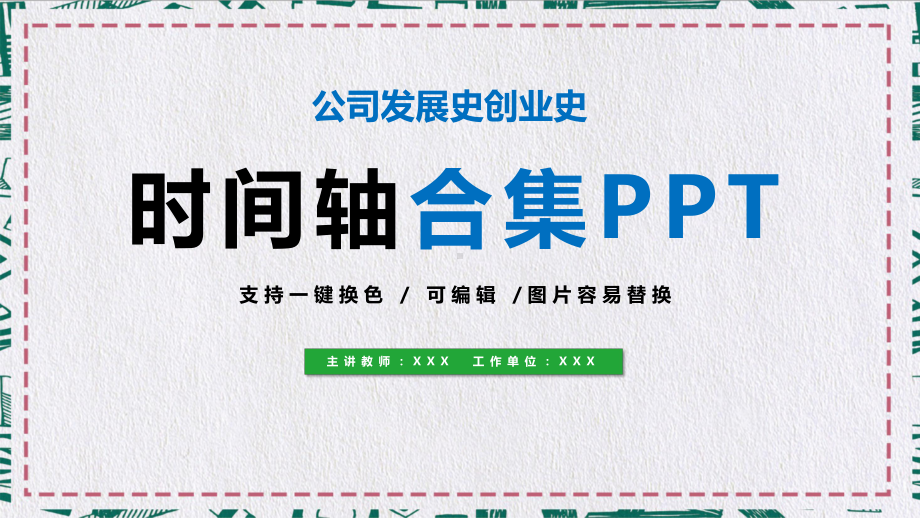 公司发展史创业史

时间轴合集PPT

支持一键换色 / 可编辑 /图片容易替换

主讲教师：XXX 工作单位：XXX